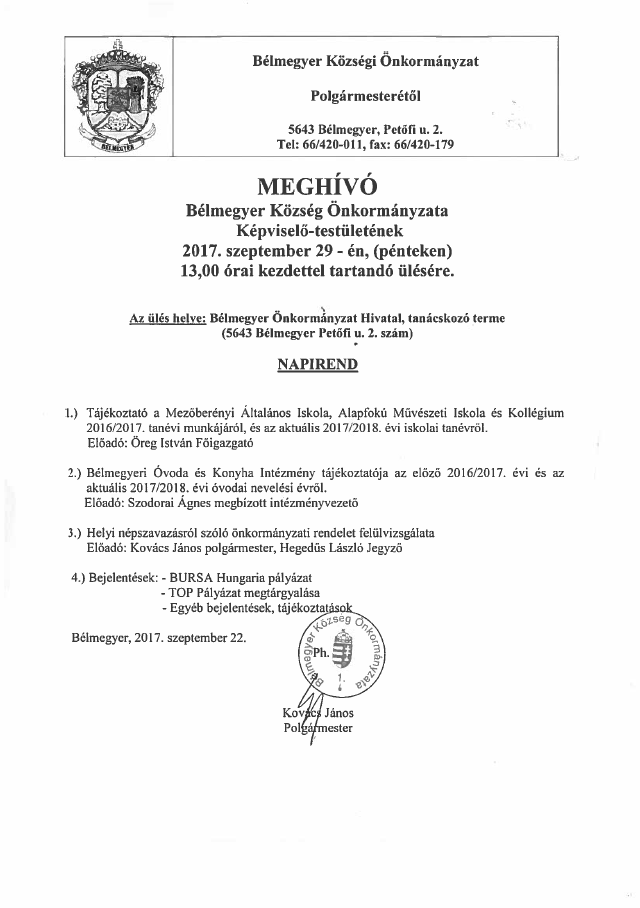 BÉLMEGYER

Bélmegyer Községi Önkormányzat

Polgármesterétől

5643 Bélmegyer, Petőfi u. 2.
Tel: 66/420-011, fax: 66/420-179

MEGHÍVÓ
Bélmegyer Község Önkormányzata
Képviselő-testületének
2017. szeptember 29 - én, (pénteken)
13,00 órai kezdettel tartandó ülésére.

Az ülés helye: Bélmegyer Önkormányzat Hivatal, tanácskozó terme
(5643 Bélmegyer Petőfi u. 2. szám)

NAPIREND

1.) Tájékoztató a Mezőberényi Általános Iskola, Alapfokú Művészeti Iskola és Kollégium 2016/2017. tanévi munkájáról, és az aktuális 2017/2018. évi iskolai tanévről.
Előadó: Öreg István Főigazgató

2.) Bélmegyeri Óvoda és Konyha Intézmény tájékoztatója az előző 2016/2017. évi és az aktuális 2017/2018. évi óvodai nevelési évről.
Előadó: Szodorai Ágnes megbízott intézményvezető

3.) Helyi népszavazásról szóló önkormányzati rendelet felülvizsgálata
Előadó: Kovács János polgármester, Hegedűs László Jegyző

4.) Bejelentések: - BURSA Hungaria pályázat
- TOP Pályázat megtárgyalása
- Egyéb bejelentések, tájékoztatások

Bélmegyer, 2017. szeptember 22.

Bélmegyer Község Önkormányzata
Ph.
1.

Kovács János
Polgármester